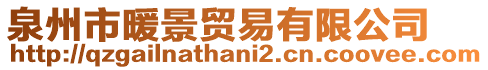 泉州市暖景贸易有限公司
http://qzgailnathani2.cn.coovee.com